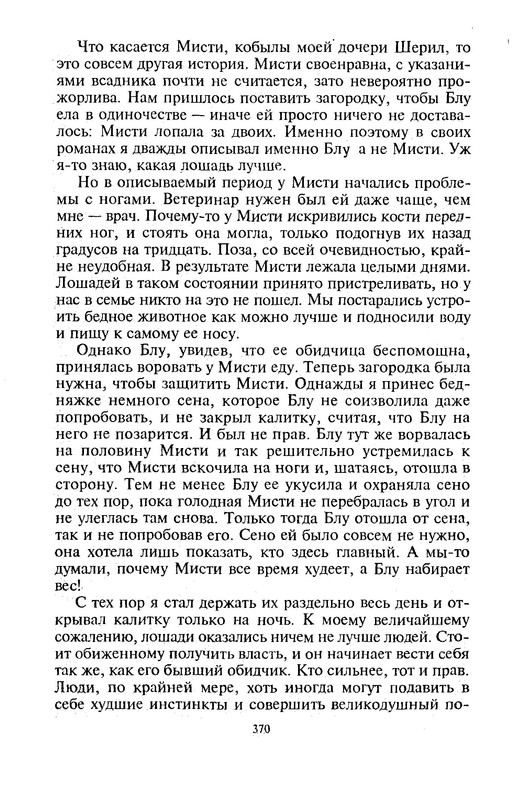 Что касается Мисти, кобылы моей дочери Шерил, то это совсем другая история. Мисти своенравна, с указаниями всадника почти не считается, зато невероятно прожорлива. Нам пришлось поставить загородку, чтобы Блу ела в одиночестве — иначе ей просто ничего не доставалось: Мисти лопала за двоих. Именно поэтому в своих романах я дважды описывал именно Блу а не Мисти. Уж я-то знаю, какая лошадь лучше.

Но в описываемый период у Мисти начались проблемы с ногами. Ветеринар нужен был ей даже чаще, чем мне — врач. Почему-то у Мисти искривились кости передних ног, и стоять она могла, только подогнув их назад градусов на тридцать. Поза, со всей очевидностью, крайне неудобная. В результате Мисти лежала целыми днями. Лошадей в таком состоянии принято пристреливать, но у нас в семье никто на это не пошел. Мы постарались устроить бедное животное как можно лучше и подносили воду и пищу к самому ее носу.

Однако Блу, увидев, что ее обидчица беспомощна, принялась воровать у Мисти еду. Теперь загородка была нужна, чтобы защитить Мисти. Однажды я принес бедняжке немного сена, которое Блу не соизволила даже попробовать, и не закрыл калитку, считая, что Блу на него не позарится. И был не прав. Блу тут же ворвалась на половину Мисти и так решительно устремилась к сену, что Мисти вскочила на ноги и, шатаясь, отошла в сторону. Тем не менее Блу ее укусила и охраняла сено до тех пор, пока голодная Мисти не перебралась в угол и не улеглась там снова. Только тогда Блу отошла от сена, так и не попробовав его. Сено ей было совсем не нужно, она хотела лишь показать, кто здесь главный. А мы-то думали, почему Мисти все время худеет, а Блу набирает вес!

С тех пор я стал держать их раздельно весь день и открывал калитку только на ночь. К моему величайшему сожалению, лошади оказались ничем не лучше людей. Стоит обиженному получить власть, и он начинает вести себя так же, как его бывший обидчик. Кто сильнее, тот и прав. Люди, по крайней мере, хоть иногда могут подавить в себе худшие инстинкты и совершить великодушный по-

370